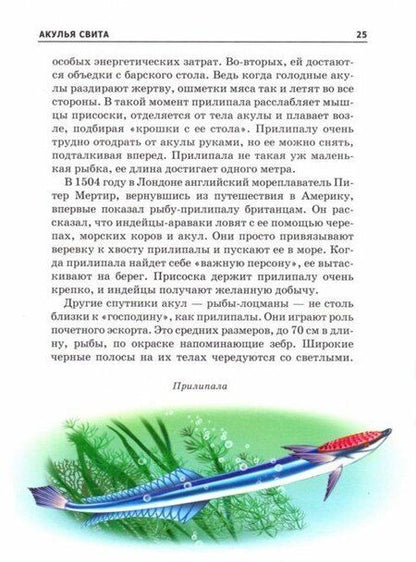 АКУЛЬЯ СВИТА 25

особых энергетических затрат. Во-вторых, ей достаются объедки с барского стола. Ведь когда голодные акулы раздирают жертву, ошметки мяса так и летят во все стороны. В такой момент прилипала расслабляет мышцы присоски, отделяется от тела акулы и плавает возле, подбирая «крошки с ее стола». Прилипалу очень трудно отодрать от акулы руками, но ее можно снять, подталкивая вперед. Прилипала не такая уж маленькая рыбка, ее длина достигает одного метра.

В 1504 году в Лондоне английский мореплаватель Питер Мертир, вернувшись из путешествия в Америку, впервые показал рыбу-прилипалу британцам. Он рассказал, что индейцы-араваки ловят с ее помощью черепах, морских коров и акул. Они просто привязывают веревку к хвосту прилипалы и пускают ее в море. Когда прилипала найдет себе «важную персону», ее вытаскивают на берег. Присоска держит прилипалу очень крепко, и индейцы получают желанную добычу.

Другие спутники акул — рыбы-лоцманы — не столь близки к «господину», как прилипалы. Они играют роль почетного эскорта. Это средних размеров, до 70 см в длину, рыбы, по окраске напоминающие зебр. Широкие черные полосы на их телах чередуются со светлыми.

Прилипала